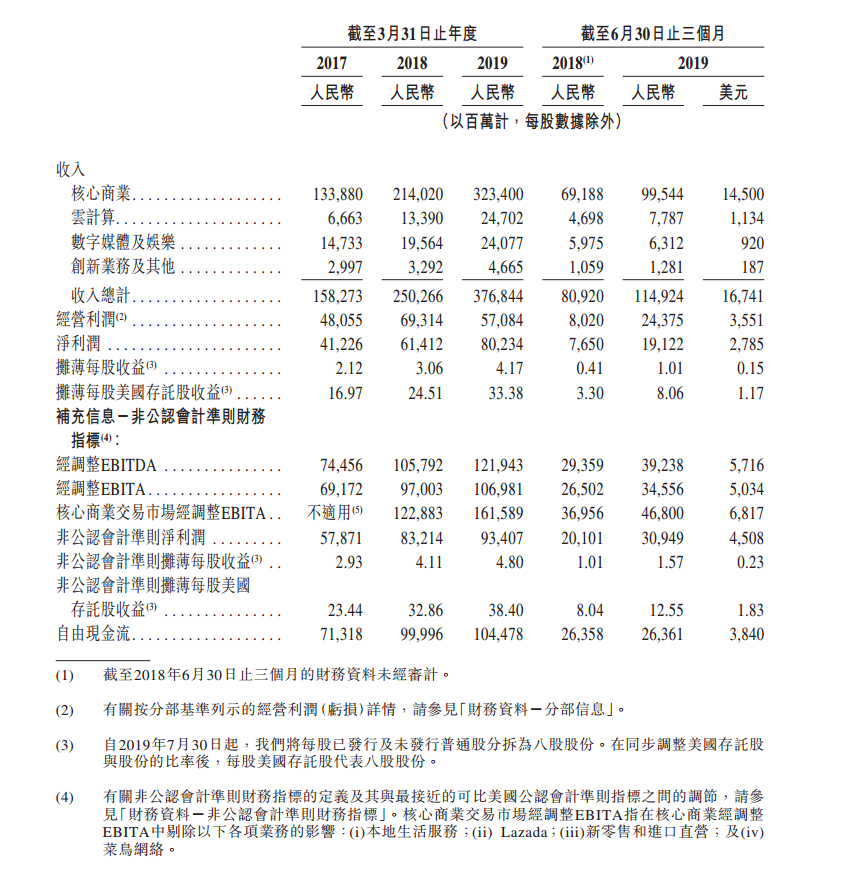 | | 截至3月31日止年度 | | | 截至6月30日止三個月 | | |
|---|---|---|---|---|---|---|
| | 2017 | 2018 | 2019 | 2018$^{(1)}$ | 2019 | |
| | 人民幣 | 人民幣 | 人民幣 | 人民幣 | 人民幣 | 美元 |
| | (以百萬計,每股數據除外) | | | | | |
| 收入 | | | | | | |
| 核心商業 | 133,880 | 214,020 | 323,400 | 69,188 | 99,544 | 14,500 |
| 雲計算 | 6,663 | 13,390 | 24,702 | 4,698 | 7,787 | 1,134 |
| 數字媒體及娛樂 | 14,733 | 19,564 | 24,077 | 5,975 | 6,312 | 920 |
| 創新業務及其他 | 2,997 | 3,292 | 4,665 | 1,059 | 1,281 | 187 |
| 收入總計 | 158,273 | 250,266 | 376,844 | 80,920 | 114,924 | 16,741 |
| 經營利潤$^{(2)}$ | 48,055 | 69,314 | 57,084 | 8,020 | 24,375 | 3,551 |
| 淨利潤 | 41,226 | 61,412 | 80,234 | 7,650 | 19,122 | 2,785 |
| 攤薄每股收益$^{(3)}$ | 2.12 | 3.06 | 4.17 | 0.41 | 1.01 | 0.15 |
| 攤薄每股美國存託股收益$^{(3)}$ | 16.97 | 24.51 | 33.38 | 3.30 | 8.06 | 1.17 |
| 補充信息-非公認會計準則財務指標$^{(4)}$: | | | | | | |
| 經調整EBITDA | 74,456 | 105,792 | 121,943 | 29,359 | 39,238 | 5,716 |
| 經調整EBITA | 69,172 | 97,003 | 106,981 | 26,502 | 34,556 | 5,034 |
| 核心商業交易市場經調整EBITA | 不適用$^{(5)}$ | 122,883 | 161,589 | 36,956 | 46,800 | 6,817 |
| 非公認會計準則淨利潤 | 57,871 | 83,214 | 93,407 | 20,101 | 30,949 | 4,508 |
| 非公認會計準則攤薄每股收益$^{(3)}$ | 2.93 | 4.11 | 4.80 | 1.01 | 1.57 | 0.23 |
| 非公認會計準則攤薄每股美國存託股收益$^{(3)}$ | 23.44 | 32.86 | 38.40 | 8.04 | 12.55 | 1.83 |
| 自由現金流 | 71,318 | 99,996 | 104,478 | 26,358 | 26,361 | 3,840 |

(1) 截至2018年6月30日止三個月的財務資料未經審計。

(2) 有關按分部基準列示的經營利潤(虧損)詳情,請參見「財務資料-分部信息」。

(3) 自2019年7月30日起,我們將每股已發行及未發行普通股分拆為八股股份。在同步調整美國存託股與股份的比率後,每股美國存託股代表八股股份。

(4) 有關非公認會計準則財務指標的定義及其與最接近的可比美國公認會計準則指標之間的調節,請參見「財務資料-非公認會計準則財務指標」。核心商業交易市場經調整EBITA指在核心商業經調整EBITA中剔除以下各項業務的影響:(i)本地生活服務;(ii) Lazada;(iii)新零售和進口直營;及(iv)菜鳥網絡。